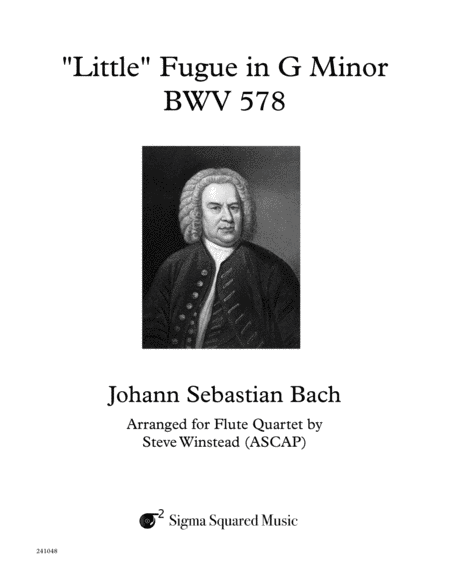 "Little" Fugue in G Minor
BWV 578

Johann Sebastian Bach

Arranged for Flute Quartet by
Steve Winstead (ASCAP)

$\sigma^2$ Sigma Squared Music

241048